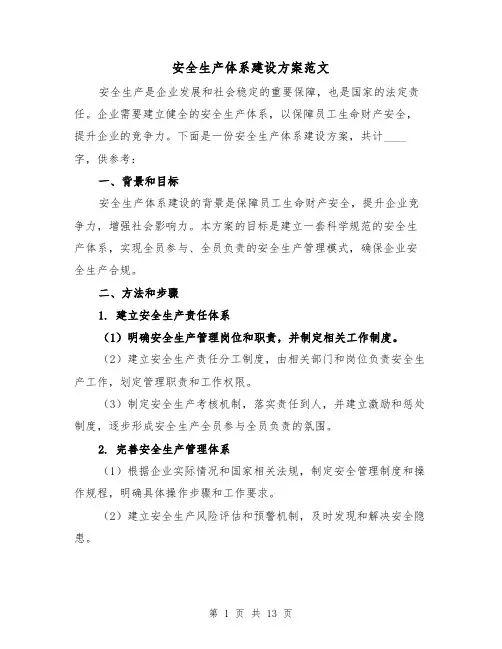 安全生产体系建设方案范文

安全生产是企业发展和社会稳定的重要保障，也是国家的法定责任。企业需要建立健全的安全生产体系，以保障员工生命财产安全，提升企业的竞争力。下面是一份安全生产体系建设方案，共计____字，供参考：

一、背景和目标

安全生产体系建设的背景是保障员工生命财产安全，提升企业竞争力，增强社会影响力。本方案的目标是建立一套科学规范的安全生产体系，实现全员参与、全员负责的安全生产管理模式，确保企业安全生产合规。

二、方法和步骤

1. 建立安全生产责任体系

（1）明确安全生产管理岗位和职责，并制定相关工作制度。

（2）建立安全生产责任分工制度，由相关部门和岗位负责安全生产工作，划定管理职责和工作权限。

（3）制定安全生产考核机制，落实责任到人，并建立激励和惩处制度，逐步形成安全生产全员参与全员负责的氛围。

2. 完善安全生产管理体系

（1）根据企业实际情况和国家相关法规，制定安全管理制度和操作规程，明确具体操作步骤和工作要求。

（2）建立安全生产风险评估和预警机制，及时发现和解决安全隐患。

第 1 页 共 13 页